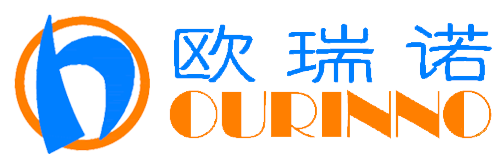 欧瑞诺
OURINNO